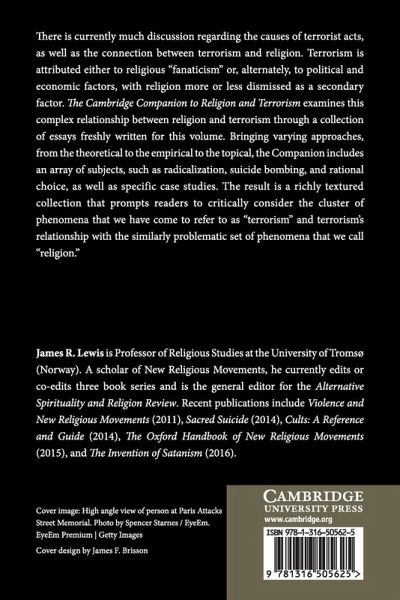 There is currently much discussion regarding the causes of terrorist acts, as well as the connection between terrorism and religion. Terrorism is attributed either to religious "fanaticism" or, alternately, to political and economic factors, with religion more or less dismissed as a secondary factor. The Cambridge Companion to Religion and Terrorism examines this complex relationship between religion and terrorism through a collection of essays freshly written for this volume. Bringing varying approaches, from the theoretical to the empirical to the topical, the Companion includes an array of subjects, such as radicalization, suicide bombing, and rational choice, as well as specific case studies. The result is a richly textured collection that prompts readers to critically consider the cluster of phenomena that we have come to refer to as "terrorism" and terrorism's relationship with the similarly problematic set of phenomena that we call "religion."

James R. Lewis is Professor of Religious Studies at the University of Tromsø (Norway). A scholar of New Religious Movements, he currently edits or co-edits three book series and is the general editor for the Alternative Spirituality and Religion Review. Recent publications include Violence and New Religious Movements (2011), Sacred Suicide (2014), Cults: A Reference and Guide (2014), The Oxford Handbook of New Religious Movements (2015), and The Invention of Satanism (2016).

Cover image: High angle view of person at Paris Attacks Street Memorial. Photo by Spencer Starnes / EyeEm. EyeEm Premium | Getty Images

Cover design by James F. Brisson

CAMBRIDGE
UNIVERSITY PRESS
www.cambridge.org

ISBN 978-1-316-50562-5

9 781316 505625 >